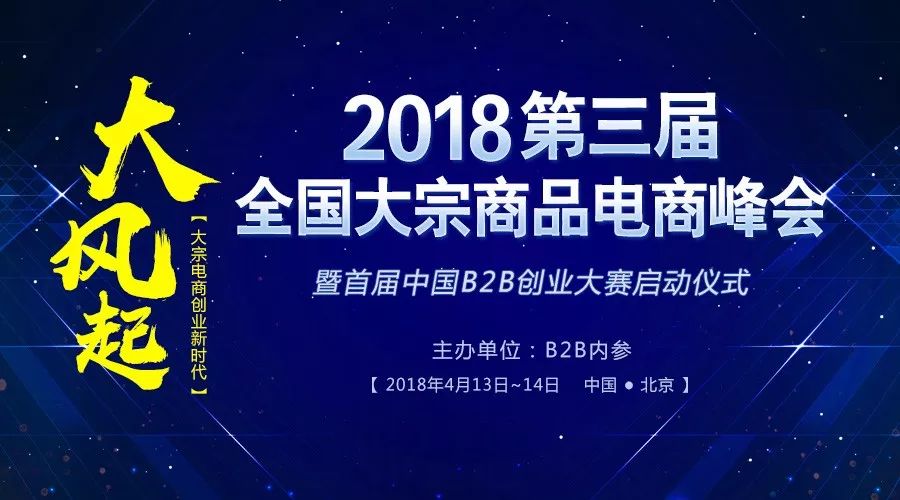 大风起

【大宗电商创业新时代】

2018第三届
全国大宗商品电商峰会

暨首届中国B2B创业大赛启动仪式

主办单位：B2B内参

【 2018年4月13日~14日 中国 ● 北京 】